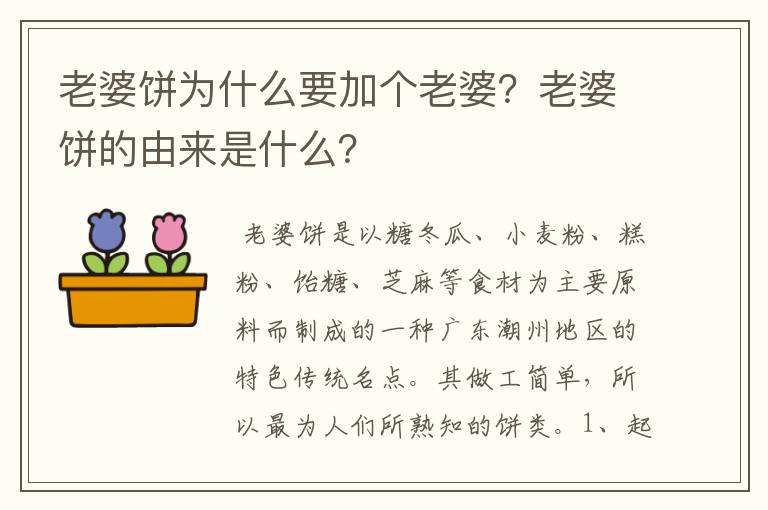 老婆饼为什么要加个老婆？老婆饼的由来是什么？

老婆饼是以糖冬瓜、小麦粉、糕粉、饴糖、芝麻等食材为主要原料而制成的一种广东潮州地区的特色传统名点。其做工简单，所以最为人们所熟知的饼类。1、起